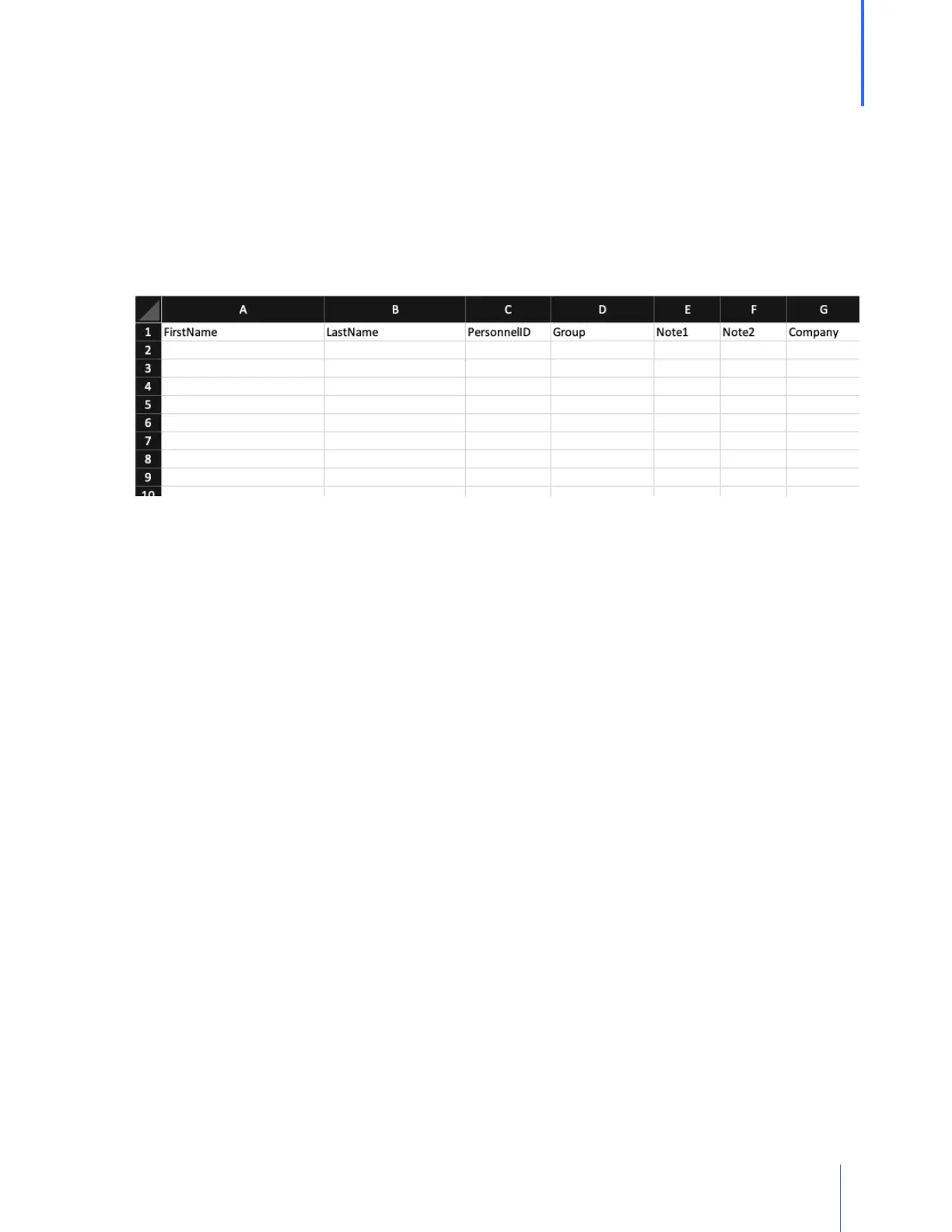 |  | A | B | C | D | E | F | G |
|---|---|---|---|---|---|---|---|
| 1 | FirstName | LastName | PersonnelID | Group | Note1 | Note2 | Company |
| 2 |  |  |  |  |  |  |  |
| 3 |  |  |  |  |  |  |  |
| 4 |  |  |  |  |  |  |  |
| 5 |  |  |  |  |  |  |  |
| 6 |  |  |  |  |  |  |  |
| 7 |  |  |  |  |  |  |  |
| 8 |  |  |  |  |  |  |  |
| 9 |  |  |  |  |  |  |  |
| 10 |  |  |  |  |  |  |  |